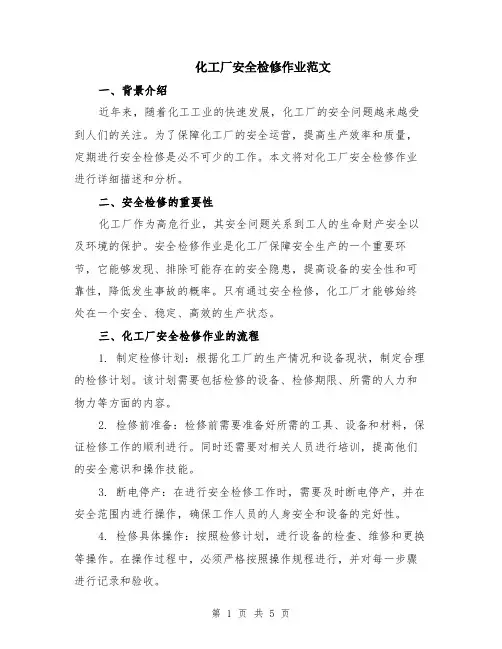 化工厂安全检修作业范文

一、背景介绍

近年来，随着化工工业的快速发展，化工厂的安全问题越来越受到人们的关注。为了保障化工厂的安全运营，提高生产效率和质量，定期进行安全检修是必不可少的工作。本文将对化工厂安全检修作业进行详细描述和分析。

二、安全检修的重要性

化工厂作为高危行业，其安全问题关系到工人的生命财产安全以及环境的保护。安全检修作业是化工厂保障安全生产的一个重要环节，它能够发现、排除可能存在的安全隐患，提高设备的安全性和可靠性，降低发生事故的概率。只有通过安全检修，化工厂才能够始终处在一个安全、稳定、高效的生产状态。

三、化工厂安全检修作业的流程

1. 制定检修计划：根据化工厂的生产情况和设备现状，制定合理的检修计划。该计划需要包括检修的设备、检修期限、所需的人力和物力等方面的内容。

2. 检修前准备：检修前需要准备好所需的工具、设备和材料，保证检修工作的顺利进行。同时还需要对相关人员进行培训，提高他们的安全意识和操作技能。

3. 断电停产：在进行安全检修工作时，需要及时断电停产，并在安全范围内进行操作，确保工作人员的人身安全和设备的完好性。

4. 检修具体操作：按照检修计划，进行设备的检查、维修和更换等操作。在操作过程中，必须严格按照操作规程进行，并对每一步骤进行记录和验收。

第 1 页 共 5 页